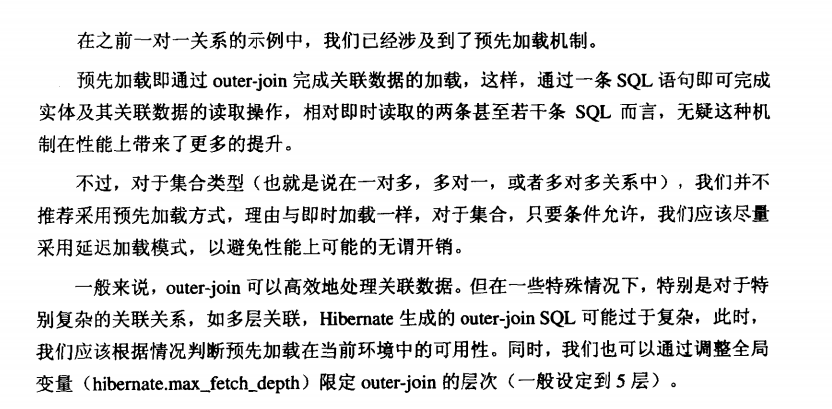 在之前一对一关系的示例中，我们已经涉及到了预先加载机制。

预先加载即通过 outer-join 完成关联数据的加载，这样，通过一条 SQL 语句即可完成实体及其关联数据的读取操作，相对即时读取的两条甚至若干条 SQL 而言，无疑这种机制在性能上带来了更多的提升。

不过，对于集合类型（也就是说在一对多，多对一，或者多对多关系中），我们并不推荐采用预先加载方式，理由与即时加载一样，对于集合，只要条件允许，我们应该尽量采用延迟加载模式，以避免性能上可能的无谓开销。

一般来说，outer-join 可以高效地处理关联数据。但在一些特殊情况下，特别是对于特别复杂的关联关系，如多层关联，Hibernate 生成的 outer-join SQL 可能过于复杂，此时，我们应该根据情况判断预先加载在当前环境中的可用性。同时，我们也可以通过调整全局变量（hibernate.max_fetch_depth）限定 outer-join 的层次（一般设定到 5 层）。